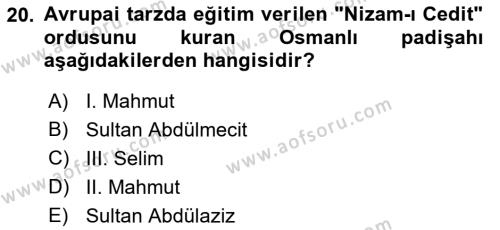 20. Avrupai tarzda eğitim verilen "Nizam-ı Cedit" ordusunu kuran Osmanlı padişahı aşağıdakilerden hangisidir?

A) I. Mahmut
B) Sultan Abdülmecit
C) III. Selim
D) II. Mahmut
E) Sultan Abdülaziz

www.aofsoru.com